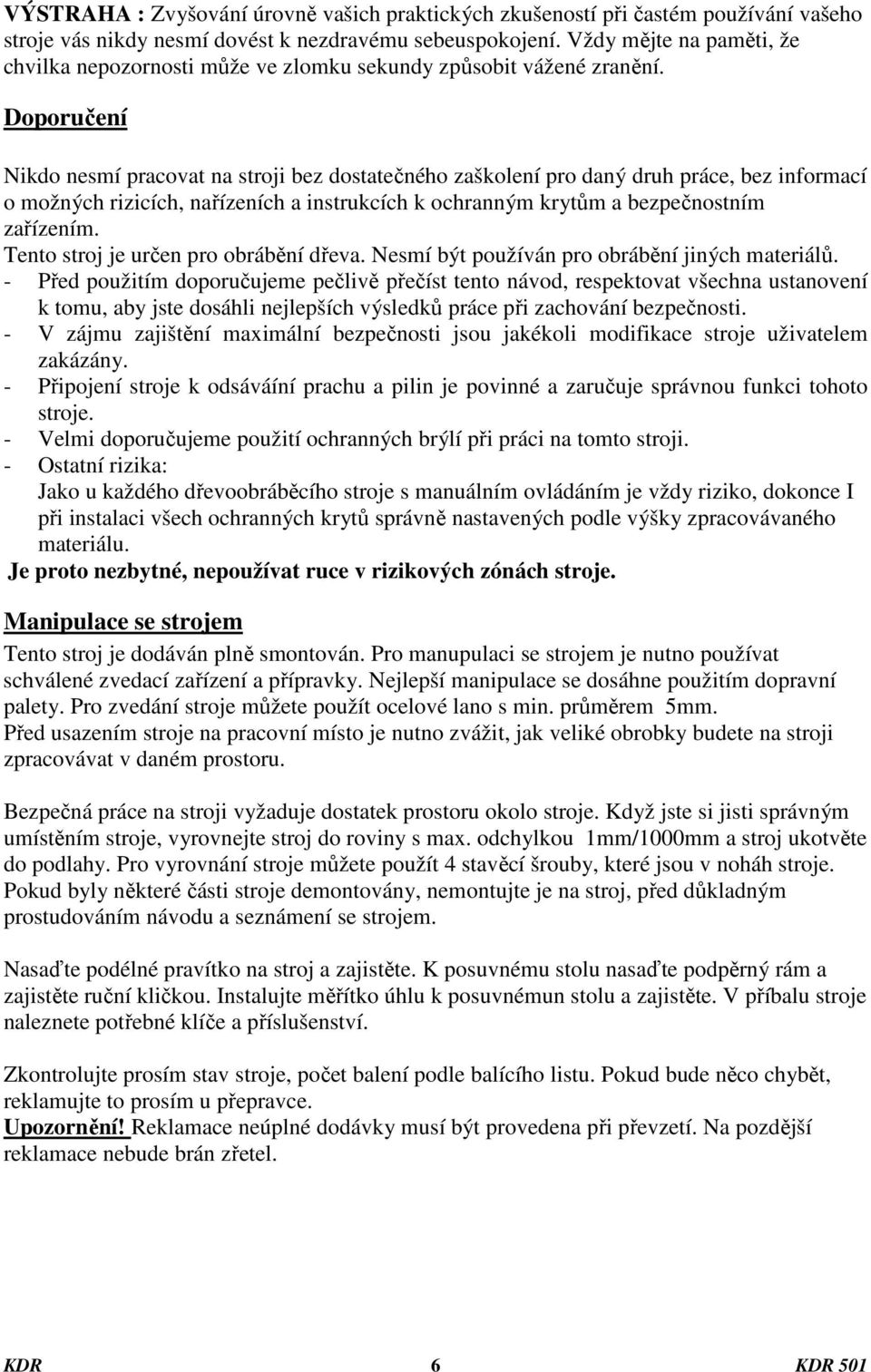 VÝSTRAHA : Zvyšování úrovně vašich praktických zkušeností při častém používání vašeho stroje vás nikdy nesmí dovést k nezdravému sebeuspokojení. Vždy mějte na paměti, že chvilka nepozornosti může ve zlomku sekundy způsobit vážené zranění.

Doporučení

Nikdo nesmí pracovat na stroji bez dostatečného zaškolení pro daný druh práce, bez informací o možných rizicích, nařízeních a instrukcích k ochranným krytům a bezpečnostním zařízením.
Tento stroj je určen pro obrábění dřeva. Nesmí být používán pro obrábění jiných materiálů.
- Před použitím doporučujeme pečlivě přečíst tento návod, respektovat všechna ustanovení k tomu, aby jste dosáhli nejlepších výsledků práce při zachování bezpečnosti.
- V zájmu zajištění maximální bezpečnosti jsou jakékoli modifikace stroje uživatelem zakázány.
- Připojení stroje k odsáváíní prachu a pilin je povinné a zaručuje správnou funkci tohoto stroje.
- Velmi doporučujeme použití ochranných brýlí při práci na tomto stroji.
- Ostatní rizika:
Jako u každého dřevoobráběcího stroje s manuálním ovládáním je vždy riziko, dokonce I při instalaci všech ochranných krytů správně nastavených podle výšky zpracovávaného materiálu.
Je proto nezbytné, nepoužívat ruce v rizikových zónách stroje.

Manipulace se strojem
Tento stroj je dodáván plně smontován. Pro manupulaci se strojem je nutno používat schválené zvedací zařízení a přípravky. Nejlepší manipulace se dosáhne použitím dopravní palety. Pro zvedání stroje můžete použít ocelové lano s min. průměrem 5mm.
Před usazením stroje na pracovní místo je nutno zvážit, jak veliké obrobky budete na stroji zpracovávat v daném prostoru.

Bezpečná práce na stroji vyžaduje dostatek prostoru okolo stroje. Když jste si jisti správným umístěním stroje, vyrovnejte stroj do roviny s max. odchylkou 1mm/1000mm a stroj ukotvěte do podlahy. Pro vyrovnání stroje můžete použít 4 stavěcí šrouby, které jsou v nohách stroje. Pokud byly některé části stroje demontovány, nemontujte je na stroj, před důkladným prostudováním návodu a seznámení se strojem.

Nasaďte podélné pravítko na stroj a zajistěte. K posuvnému stolu nasaďte podpěrný rám a zajistěte ruční kličkou. Instalujte měřítko úhlu k posuvnémun stolu a zajistěte. V příbalu stroje naleznete potřebné klíče a příslušenství.

Zkontrolujte prosím stav stroje, počet balení podle balícího listu. Pokud bude něco chybět, reklamujte to prosím u přepravce.
Upozornění! Reklamace neúplné dodávky musí být provedena při převzetí. Na pozdější reklamace nebude brán zřetel.

KDR 6 KDR 501